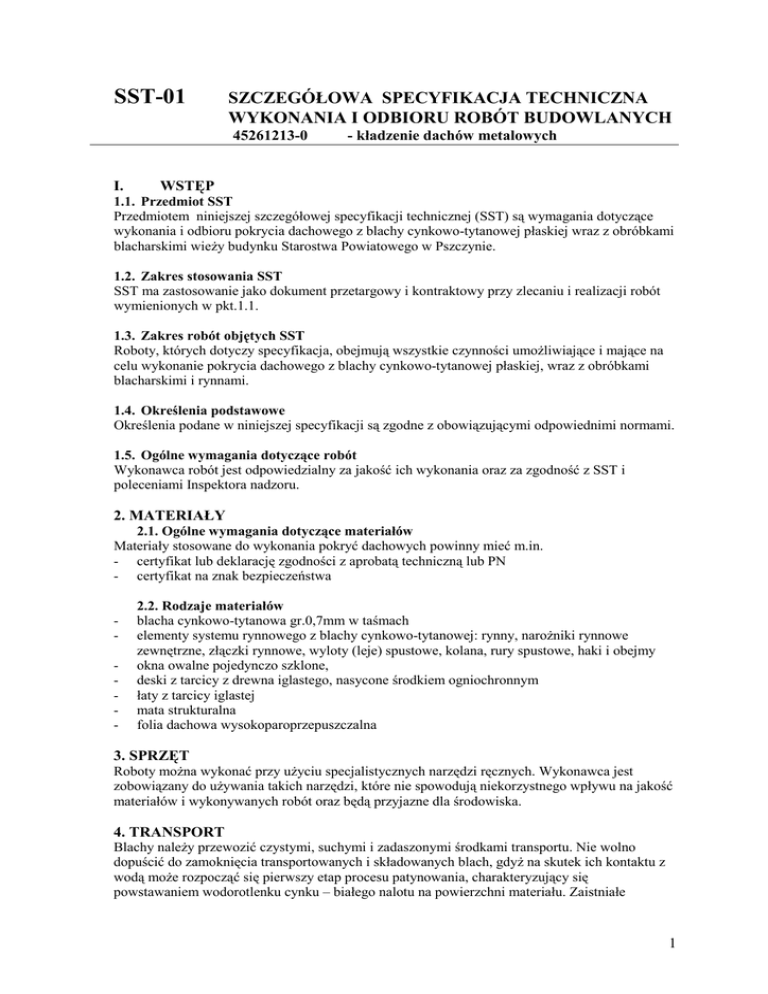 SST-01 SZCZEGÓŁOWA SPECYFIKACJA TECHNICZNA WYKONANIA I ODBIORU ROBÓT BUDOWLANYCH
45261213-0 - kładzenie dachów metalowych

I. WSTĘP
1.1. Przedmiot SST
Przedmiotem niniejszej szczegółowej specyfikacji technicznej (SST) są wymagania dotyczące wykonania i odbioru pokrycia dachowego z blachy cynkowo-tytanowej płaskiej wraz z obróbkami blacharskimi wieży budynku Starostwa Powiatowego w Pszczynie.

1.2. Zakres stosowania SST
SST ma zastosowanie jako dokument przetargowy i kontraktowy przy zlecaniu i realizacji robót wymienionych w pkt.1.1.

1.3. Zakres robót objętych SST
Roboty, których dotyczy specyfikacja, obejmują wszystkie czynności umożliwiające i mające na celu wykonanie pokrycia dachowego z blachy cynkowo-tytanowej płaskiej, wraz z obróbkami blacharskimi i rynnami.

1.4. Określenia podstawowe
Określenia podane w niniejszej specyfikacji są zgodne z obowiązującymi odpowiednimi normami.

1.5. Ogólne wymagania dotyczące robót
Wykonawca robót jest odpowiedzialny za jakość ich wykonania oraz za zgodność z SST i poleceniami Inspektora nadzoru.

2. MATERIAŁY
2.1. Ogólne wymagania dotyczące materiałów
Materiały stosowane do wykonania pokryć dachowych powinny mieć m.in.
- certyfikat lub deklarację zgodności z aprobatą techniczną lub PN
- certyfikat na znak bezpieczeństwa

2.2. Rodzaje materiałów
- blacha cynkowo-tytanowa gr.0,7mm w taśmach
- elementy systemu rynnowego z blachy cynkowo-tytanowej: rynny, narożniki rynnowe zewnętrzne, złączki rynnowe, wyloty (leje) spustowe, kolana, rury spustowe, haki i obejmy
- okna owalne pojedynczo szklone,
- deski z tarcicy z drewna iglastego, nasycone środkiem ogniochronnym
- łaty z tarcicy iglastej
- mata strukturalna
- folia dachowa wysokoparoprzepuszczalna

3. SPRZĘT
Roboty można wykonać przy użyciu specjalistycznych narzędzi ręcznych. Wykonawca jest zobowiązany do używania takich narzędzi, które nie spowodują niekorzystnego wpływu na jakość materiałów i wykonywanych robót oraz będą przyjazne dla środowiska.

4. TRANSPORT
Blachy należy przewozić czystymi, suchymi i zadaszonymi środkami transportu. Nie wolno dopuścić do zamoknięcia transportowanych i składowanych blach, gdyż na skutek ich kontaktu z wodą może rozpocząć się pierwszy etap procesu patynowania, charakteryzujący się powstawaniem wodorotlenku cynku – białego nalotu na powierzchni materiału. Zaistniałe

1